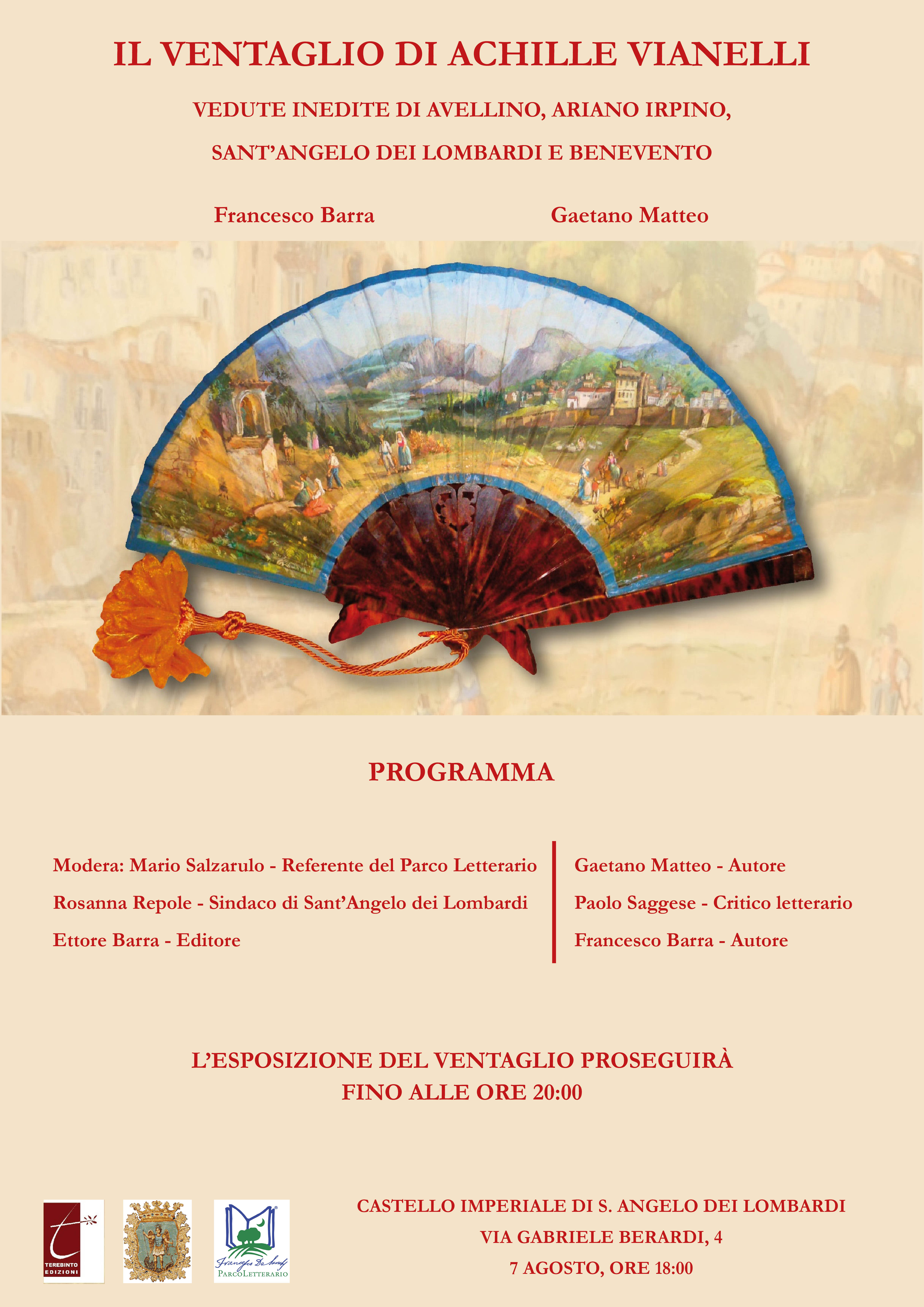 IL VENTAGLIO DI ACHILLE VIANELLI

VEDUTE INEDITE DI AVELLINO, ARIANO IRPINO, SANT'ANGELO DEI LOMBARDI E BENEVENTO

Francesco Barra

Gaetano Matteo

PROGRAMMA

Modera: Mario Salzarulo - Referente del Parco Letterario

Rosanna Repole - Sindaco di Sant'Angelo dei Lombardi

Ettore Barra - Editore

Gaetano Matteo - Autore

Paolo Saggese - Critico letterario

Francesco Barra - Autore

L'ESPOSIZIONE DEL VENTAGLIO PROSEGUIRÀ FINO ALLE ORE 20:00

TEREBINTO EDIZIONI

Francesco De Sanctis PARCOLETTERARIO

CASTELLO IMPERIALE DI S. ANGELO DEI LOMBARDI

VIA GABRIELE BERARDI, 4

7 AGOSTO, ORE 18:00